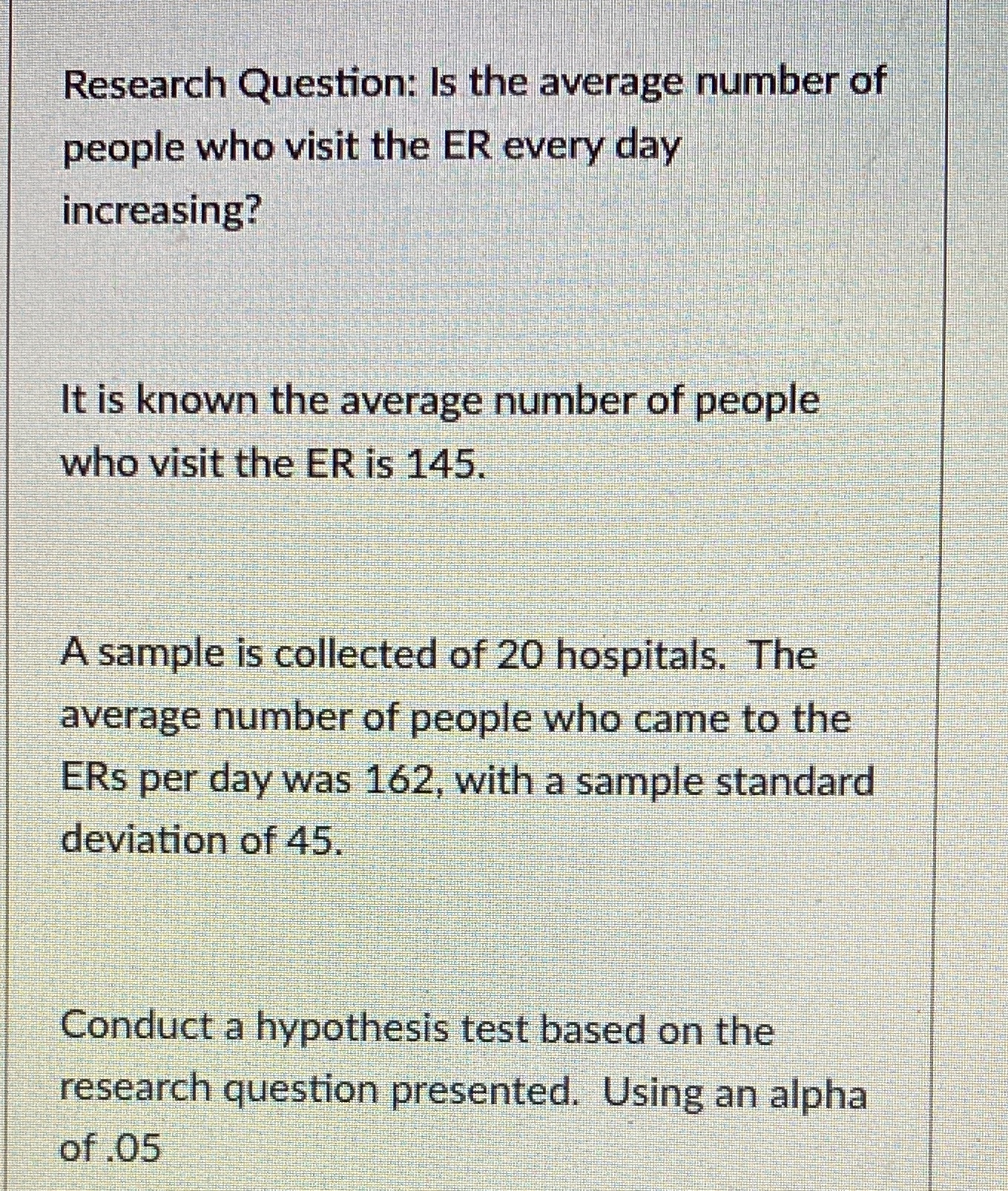 Research Question: Is the average number of people who visit the ER every day increasing?

It is known the average number of people who visit the ER is 145.

A sample is collected of 20 hospitals. The average number of people who came to the ERs per day was 162, with a sample standard deviation of 45.

Conduct a hypothesis test based on the research question presented. Using an alpha of .05